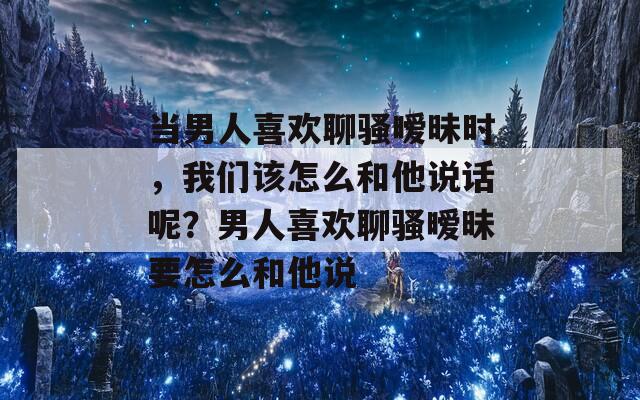 当男人喜欢聊骚暧昧时，我们该怎么和他说话呢？男人喜欢聊骚暧昧要怎么和他说